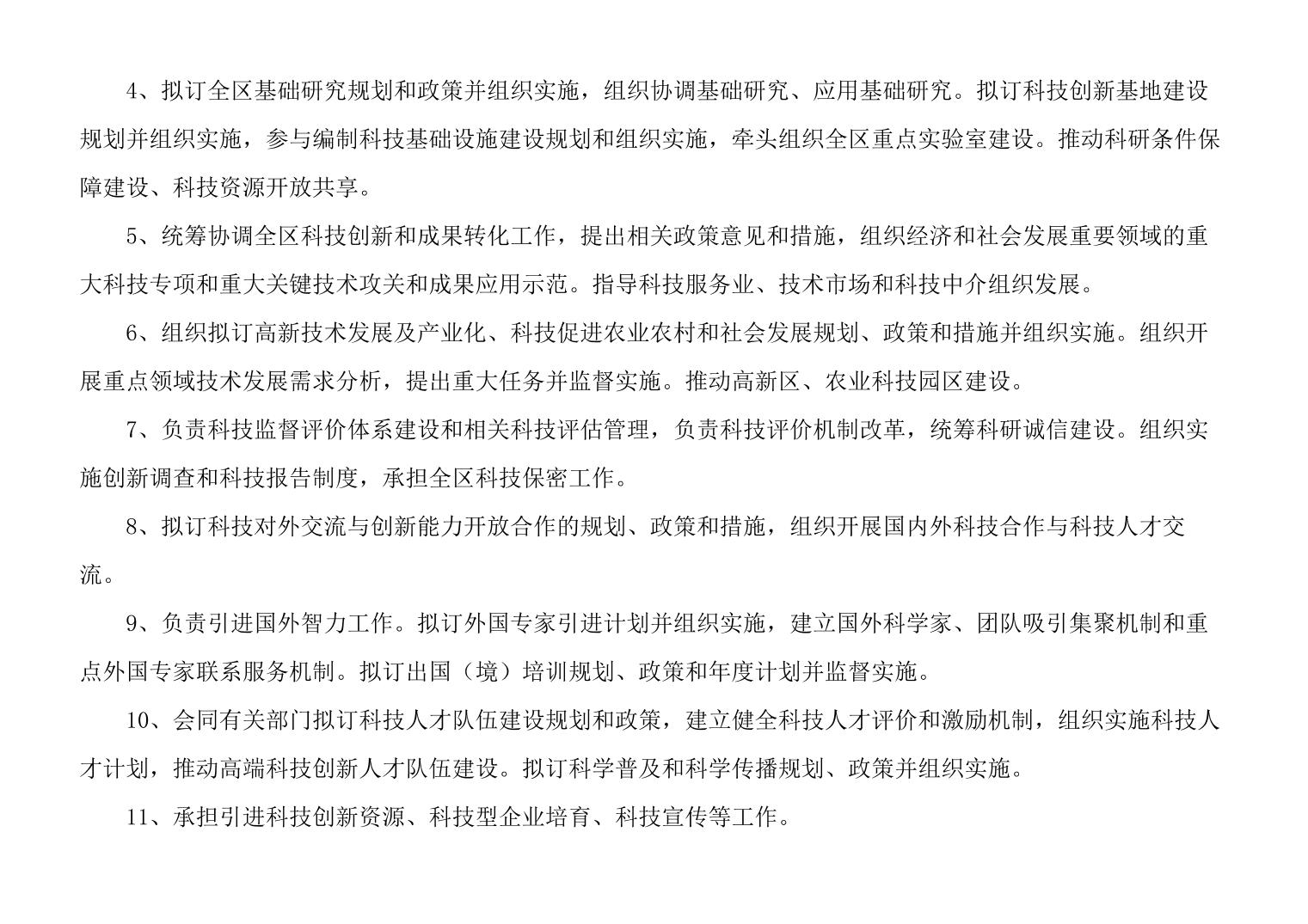 4、拟订全区基础研究规划和政策并组织实施，组织协调基础研究、应用基础研究。拟订科技创新基地建设规划并组织实施，参与编制科技基础设施建设规划和组织实施，牵头组织全区重点实验室建设。推动科研条件保障建设、科技资源开放共享。

5、统筹协调全区科技创新和成果转化工作，提出相关政策意见和措施，组织经济和社会发展重要领域的重大科技专项和重大关键技术攻关和成果应用示范。指导科技服务业、技术市场和科技中介组织发展。

6、组织拟订高新技术发展及产业化、科技促进农业农村和社会发展规划、政策和措施并组织实施。组织开展重点领域技术发展需求分析，提出重大任务并监督实施。推动高新区、农业科技园区建设。

7、负责科技监督评价体系建设和相关科技评估管理，负责科技评价机制改革，统筹科研诚信建设。组织实施创新调查和科技报告制度，承担全区科技保密工作。

8、拟订科技对外交流与创新能力开放合作的规划、政策和措施，组织开展国内外科技合作与科技人才交流。

9、负责引进国外智力工作。拟订外国专家引进计划并组织实施，建立国外科学家、团队吸引集聚机制和重点外国专家联系服务机制。拟订出国（境）培训规划、政策和年度计划并监督实施。

10、会同有关部门拟订科技人才队伍建设规划和政策，建立健全科技人才评价和激励机制，组织实施科技人才计划，推动高端科技创新人才队伍建设。拟订科学普及和科学传播规划、政策并组织实施。

11、承担引进科技创新资源、科技型企业培育、科技宣传等工作。